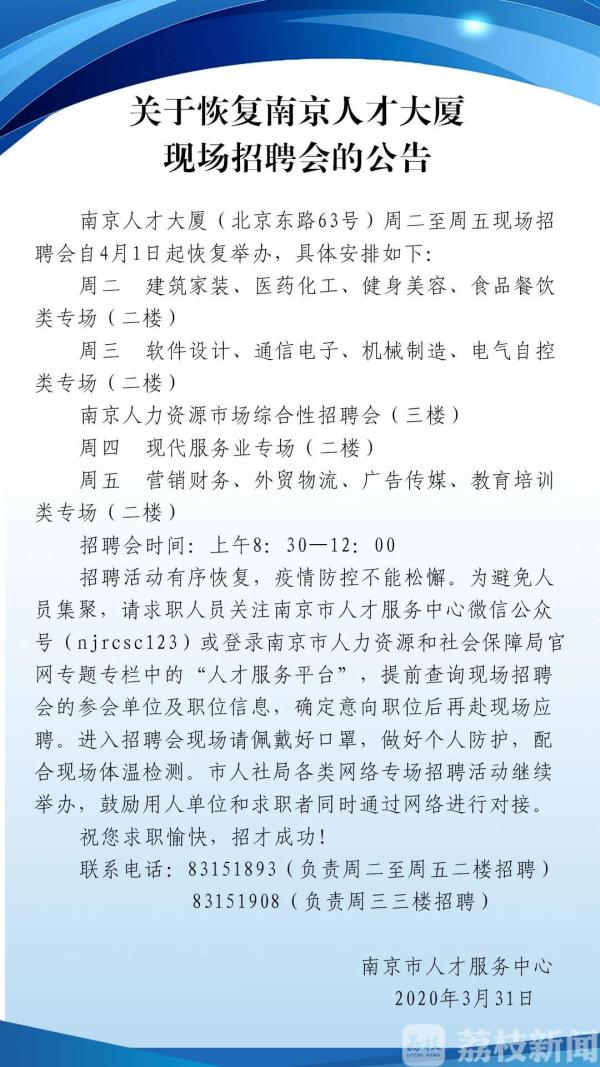 关于恢复南京人才大厦
现场招聘会的公告

南京人才大厦（北京东路63号）周二至周五现场招聘会自4月1日起恢复举办，具体安排如下：

周二　建筑家装、医药化工、健身美容、食品餐饮类专场（二楼）

周三　软件设计、通信电子、机械制造、电气自控类专场（二楼）

南京人力资源市场综合性招聘会（三楼）

周四　现代服务业专场（二楼）

周五　营销财务、外贸物流、广告传媒、教育培训类专场（二楼）

招聘会时间：上午8：30—12：00

招聘活动有序恢复，疫情防控不能松懈。为避免人员集聚，请求职人员关注南京市人才服务中心微信公众号（njrcsc123）或登录南京市人力资源和社会保障局官网专题专栏中的“人才服务平台”，提前查询现场招聘会的参会单位及职位信息，确定意向职位后再赴现场应聘。进入招聘会现场请佩戴好口罩，做好个人防护，配合现场体温检测。市人社局各类网络专场招聘活动继续举办，鼓励用人单位和求职者同时通过网络进行对接。

祝您求职愉快，招才成功！

联系电话：83151893（负责周二至周五二楼招聘）
83151908（负责周三三楼招聘）

南京市人才服务中心
2020年3月31日

荔枝新闻